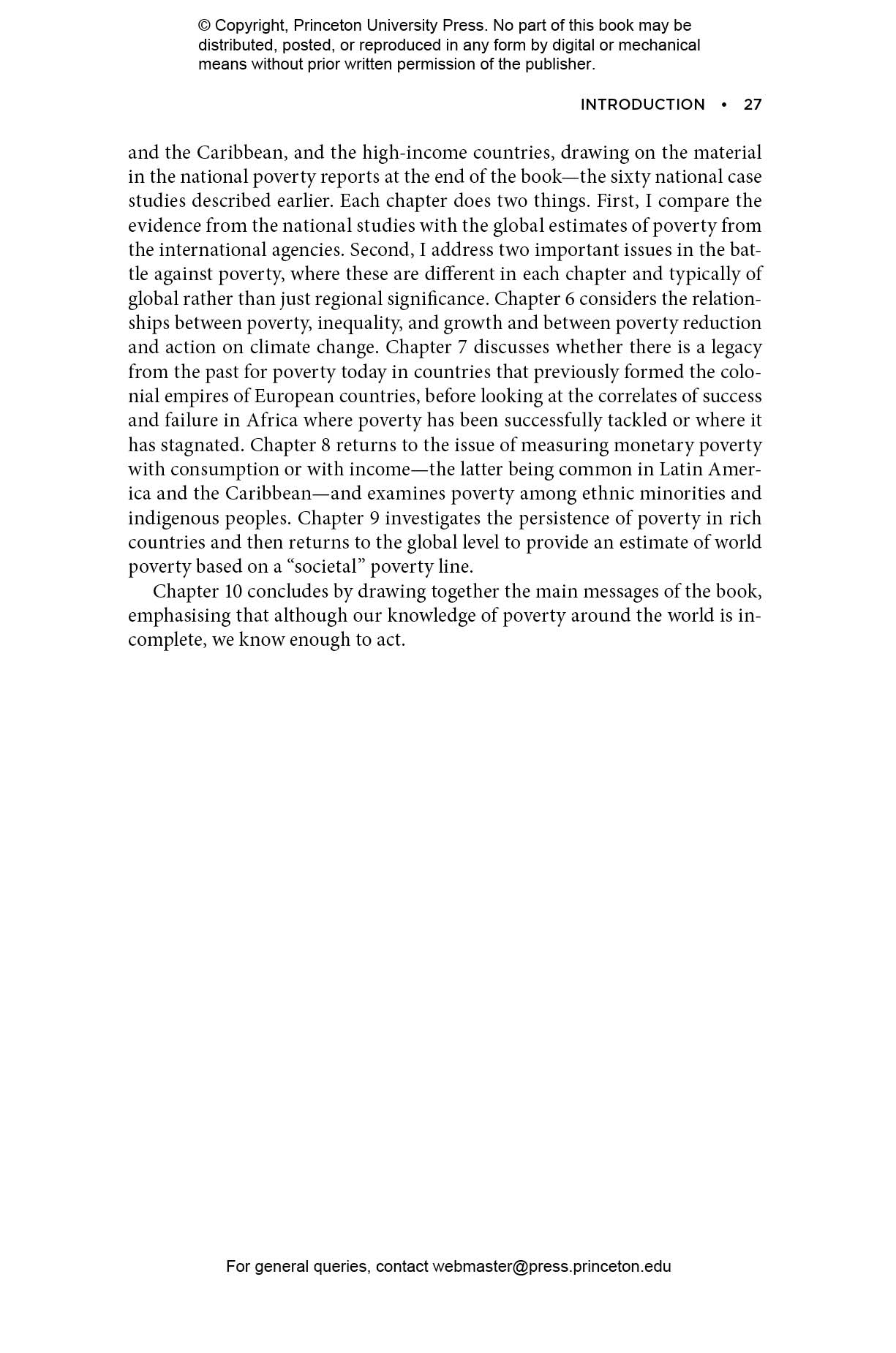 © Copyright, Princeton University Press. No part of this book may be distributed, posted, or reproduced in any form by digital or mechanical means without prior written permission of the publisher.

INTRODUCTION • 27

and the Caribbean, and the high-income countries, drawing on the material in the national poverty reports at the end of the book—the sixty national case studies described earlier. Each chapter does two things. First, I compare the evidence from the national studies with the global estimates of poverty from the international agencies. Second, I address two important issues in the battle against poverty, where these are different in each chapter and typically of global rather than just regional significance. Chapter 6 considers the relationships between poverty, inequality, and growth and between poverty reduction and action on climate change. Chapter 7 discusses whether there is a legacy from the past for poverty today in countries that previously formed the colonial empires of European countries, before looking at the correlates of success and failure in Africa where poverty has been successfully tackled or where it has stagnated. Chapter 8 returns to the issue of measuring monetary poverty with consumption or with income—the latter being common in Latin America and the Caribbean—and examines poverty among ethnic minorities and indigenous peoples. Chapter 9 investigates the persistence of poverty in rich countries and then returns to the global level to provide an estimate of world poverty based on a "societal" poverty line.

Chapter 10 concludes by drawing together the main messages of the book, emphasising that although our knowledge of poverty around the world is incomplete, we know enough to act.

For general queries, contact webmaster@press.princeton.edu